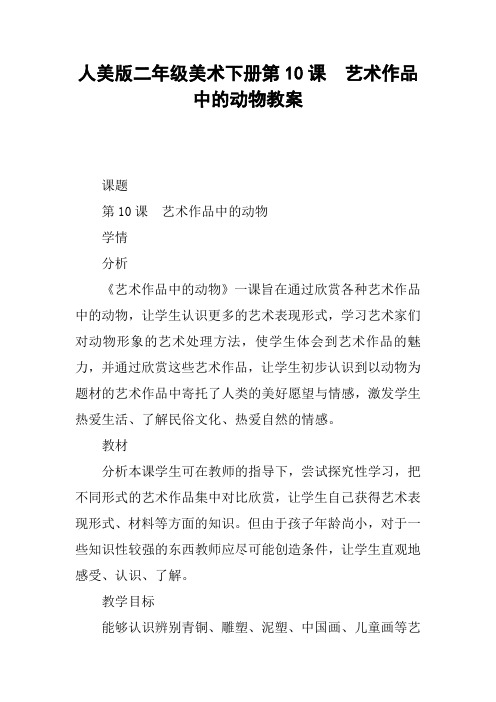 人美版二年级美术下册第 10 课　艺术作品中的动物教案

课题

第 10 课　艺术作品中的动物

学情

分析

《艺术作品中的动物》一课旨在通过欣赏各种艺术作品中的动物，让学生认识更多的艺术表现形式，学习艺术家们对动物形象的艺术处理方法，使学生体会到艺术作品的魅力，并通过欣赏这些艺术作品，让学生初步认识到以动物为题材的艺术作品中寄托了人类的美好愿望与情感，激发学生热爱生活、了解民俗文化、热爱自然的情感。

教材

分析本课学生可在教师的指导下，尝试探究性学习，把不同形式的艺术作品集中对比欣赏，让学生自己获得艺术表现形式、材料等方面的知识。但由于孩子年龄尚小，对于一些知识性较强的东西教师应尽可能创造条件，让学生直观地感受、认识、了解。

教学目标

能够认识辨别青铜、雕塑、泥塑、中国画、儿童画等艺